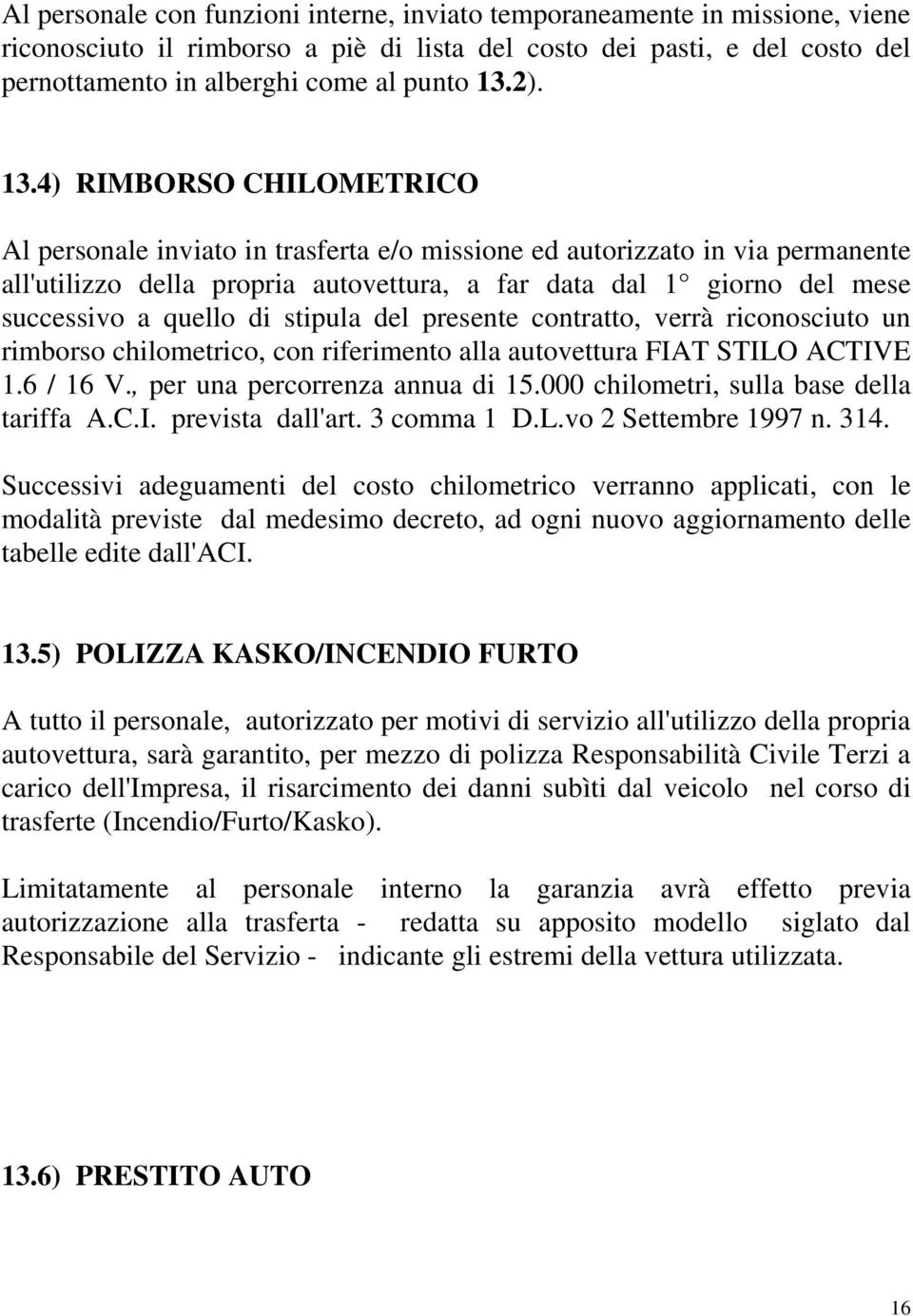 Al personale con funzioni interne, inviato temporaneamente in missione, viene riconosciuto il rimborso a piè di lista del costo dei pasti, e del costo del pernottamento in alberghi come al punto 13.2).

13.4) RIMBORSO CHILOMETRICO

Al personale inviato in trasferta e/o missione ed autorizzato in via permanente all'utilizzo della propria autovettura, a far data dal 1° giorno del mese successivo a quello di stipula del presente contratto, verrà riconosciuto un rimborso chilometrico, con riferimento alla autovettura FIAT STILO ACTIVE 1.6 / 16 V., per una percorrenza annua di 15.000 chilometri, sulla base della tariffa A.C.I. prevista dall'art. 3 comma 1 D.L.vo 2 Settembre 1997 n. 314.

Successivi adeguamenti del costo chilometrico verranno applicati, con le modalità previste dal medesimo decreto, ad ogni nuovo aggiornamento delle tabelle edite dall'ACI.

13.5) POLIZZA KASKO/INCENDIO FURTO

A tutto il personale, autorizzato per motivi di servizio all'utilizzo della propria autovettura, sarà garantito, per mezzo di polizza Responsabilità Civile Terzi a carico dell'Impresa, il risarcimento dei danni subìti dal veicolo nel corso di trasferte (Incendio/Furto/Kasko).

Limitatamente al personale interno la garanzia avrà effetto previa autorizzazione alla trasferta - redatta su apposito modello siglato dal Responsabile del Servizio - indicante gli estremi della vettura utilizzata.

13.6) PRESTITO AUTO

16